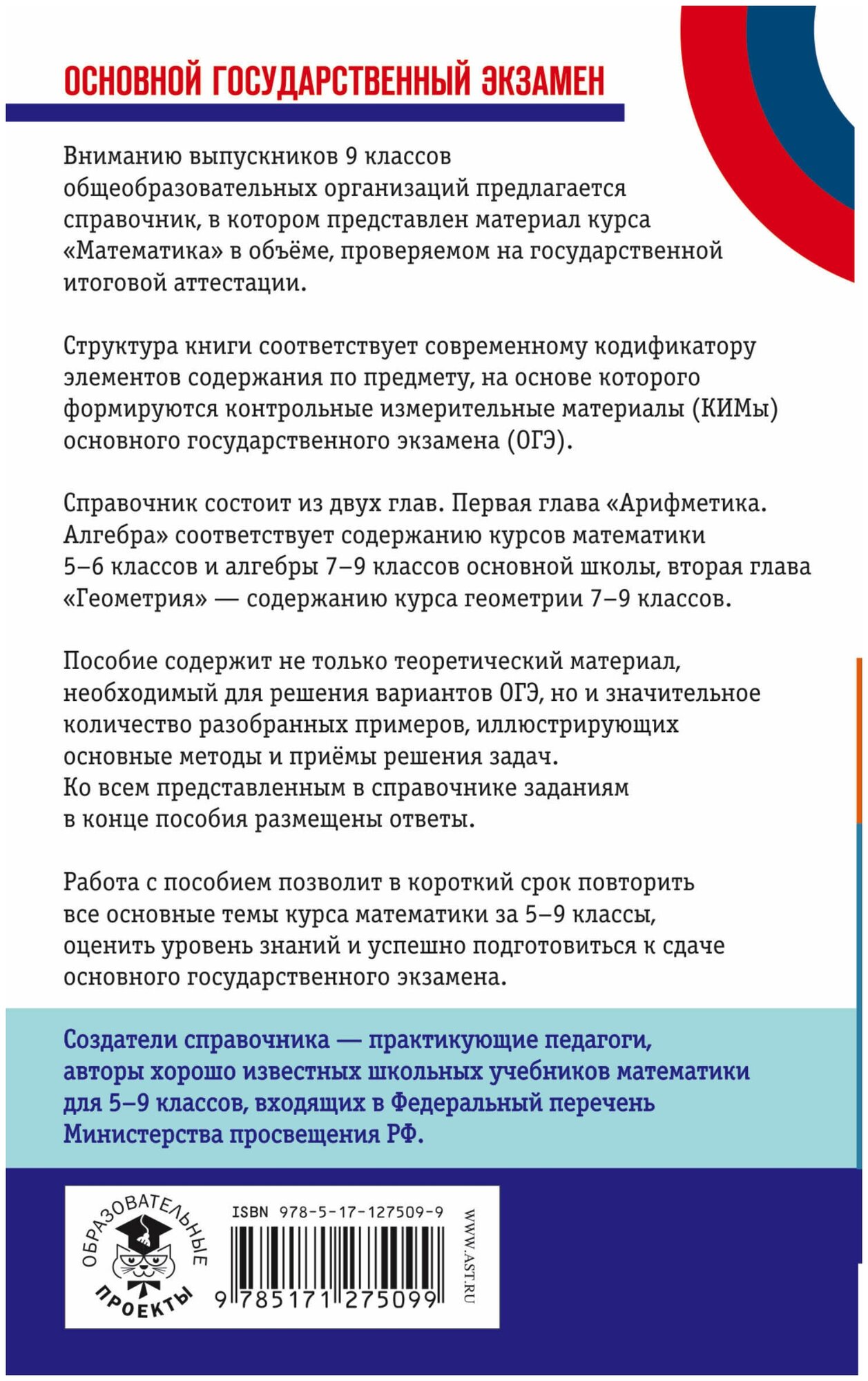 ОСНОВНОЙ ГОСУДАРСТВЕННЫЙ ЭКЗАМЕН

Вниманию выпускников 9 классов общеобразовательных организаций предлагается справочник, в котором представлен материал курса «Математика» в объёме, проверяемом на государственной итоговой аттестации.

Структура книги соответствует современному кодификатору элементов содержания по предмету, на основе которого формируются контрольные измерительные материалы (КИМы) основного государственного экзамена (ОГЭ).

Справочник состоит из двух глав. Первая глава «Арифметика. Алгебра» соответствует содержанию курсов математики 5–6 классов и алгебры 7–9 классов основной школы, вторая глава «Геометрия» — содержанию курса геометрии 7–9 классов.

Пособие содержит не только теоретический материал, необходимый для решения вариантов ОГЭ, но и значительное количество разобранных примеров, иллюстрирующих основные методы и приёмы решения задач.
Ко всем представленным в справочнике заданиям в конце пособия размещены ответы.

Работа с пособием позволит в короткий срок повторить все основные темы курса математики за 5–9 классы, оценить уровень знаний и успешно подготовиться к сдаче основного государственного экзамена.

Создатели справочника — практикующие педагоги, авторы хорошо известных школьных учебников математики для 5–9 классов, входящих в Федеральный перечень Министерства просвещения РФ.

ОБРАЗОВАТЕЛЬНЫЕ ПРОЕКТЫ

ISBN 978-5-17-127509-9

9 785171 275099

WWW.AST.RU